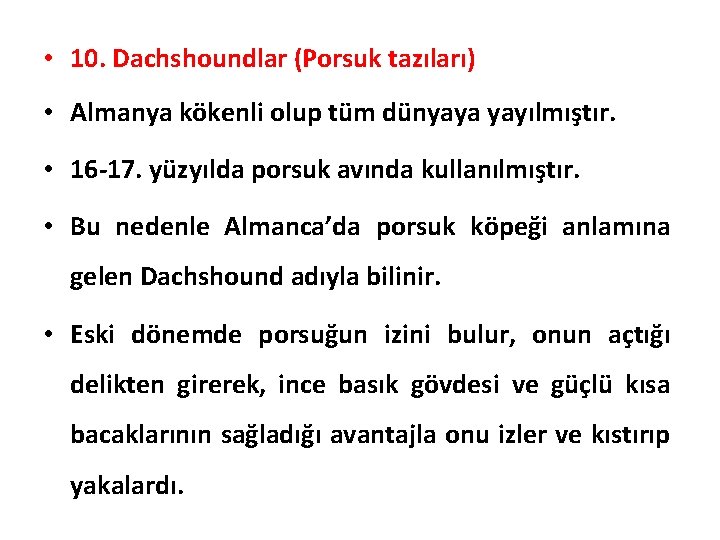 • 10. Dachshoundlar (Porsuk tazıları)

• Almanya kökenli olup tüm dünyaya yayılmıştır.

• 16-17. yüzyılda porsuk avında kullanılmıştır.

• Bu nedenle Almanca’da porsuk köpeği anlamına gelen Dachshound adıyla bilinir.

• Eski dönemde porsuğun izini bulur, onun açtığı delikten girerek, ince basık gövdesi ve güçlü kısa bacaklarının sağladığı avantajla onu izler ve kıstırıp yakalardı.